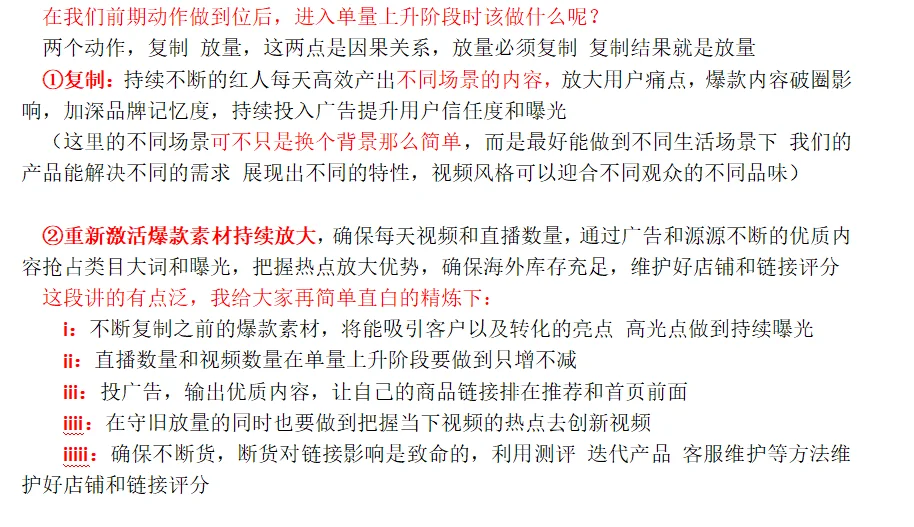 在我们前期动作做到位后，进入单量上升阶段时该做什么呢？

两个动作，复制 放量，这两点是因果关系，放量必须复制 复制结果就是放量

①复制：持续不断的红人每天高效产出不同场景的内容，放大用户痛点，爆款内容破圈影响，加深品牌记忆度，持续投入广告提升用户信任度和曝光

（这里的不同场景可不只是换个背景那么简单，而是最好能做到不同生活场景下 我们的产品能解决不同的需求 展现出不同的特性，视频风格可以迎合不同观众的不同品味）

②重新激活爆款素材持续放大，确保每天视频和直播数量，通过广告和源源不断的优质内容抢占类目大词和曝光，把握热点放大优势，确保海外库存充足，维护好店铺和链接评分

这段讲的有点泛，我给大家再简单直白的精炼下：

i：不断复制之前的爆款素材，将能吸引客户以及转化的亮点 高光点做到持续曝光

ii：直播数量和视频数量在单量上升阶段要做到只增不减

iii：投广告，输出优质内容，让自己的商品链接排在推荐和首页前面

iiii：在守旧放量的同时也要做到把握当下视频的热点去创新视频

iiiii：确保不断货，断货对链接影响是致命的，利用测评 迭代产品 客服维护等方法维护好店铺和链接评分